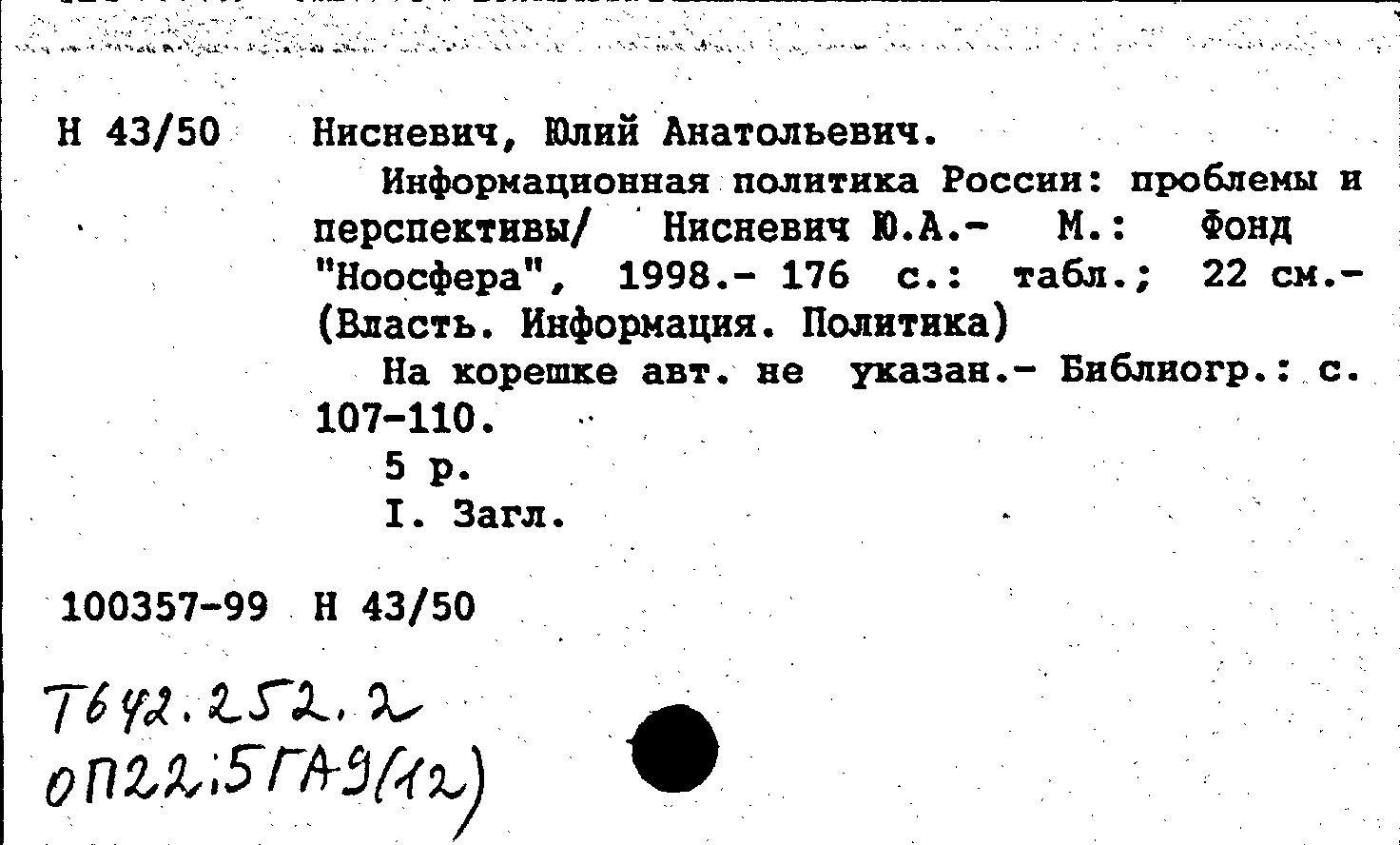 Н 43/50 Нисневич, Юлий Анатольевич.

Информационная политика России: проблемы и перспективы/ Нисневич Ю.А.- М.: Фонд "Ноосфера", 1998.- 176 с.: табл.; 22 см.- (Власть. Информация. Политика)

На корешке авт. не указан.- Библиогр.: с. 107-110.

5 р.

I. Загл.

100357-99 Н 43/50

Т642.252.2
ОП22;5ГА9(12)